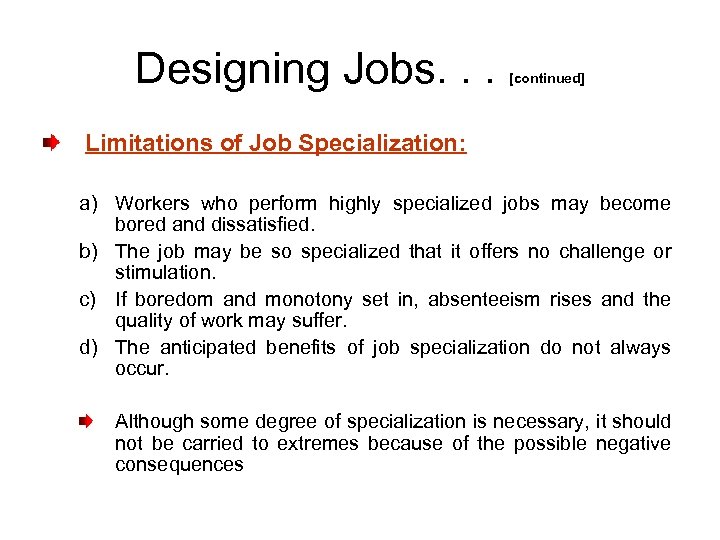 Designing Jobs. . . [continued]

Limitations of Job Specialization:

a) Workers who perform highly specialized jobs may become bored and dissatisfied.
b) The job may be so specialized that it offers no challenge or stimulation.
c) If boredom and monotony set in, absenteeism rises and the quality of work may suffer.
d) The anticipated benefits of job specialization do not always occur.

Although some degree of specialization is necessary, it should not be carried to extremes because of the possible negative consequences